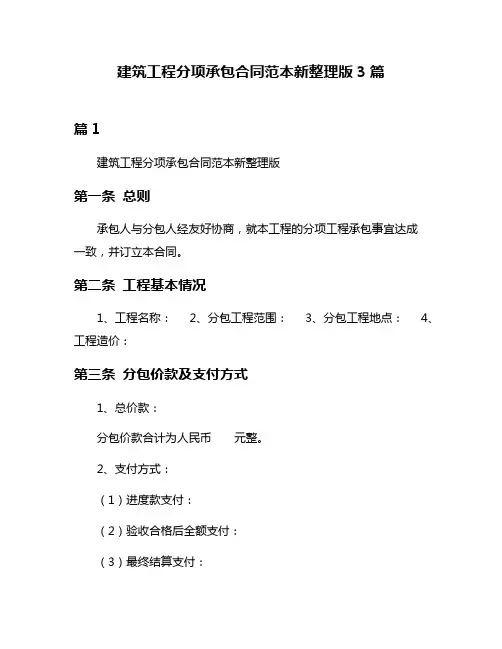 建筑工程分项承包合同范本新整理版 3 篇

篇 1

建筑工程分项承包合同范本新整理版

第一条 总则

承包人与分包人经友好协商，就本工程的分项工程承包事宜达成一致，并订立本合同。

第二条 工程基本情况

1、工程名称： 2、分包工程范围： 3、分包工程地点： 4、工程造价：

第三条 分包价款及支付方式

1、总价款：

分包价款合计为人民币 元整。

2、支付方式：

（1）进度款支付：

（2）验收合格后全额支付：

（3）最终结算支付：